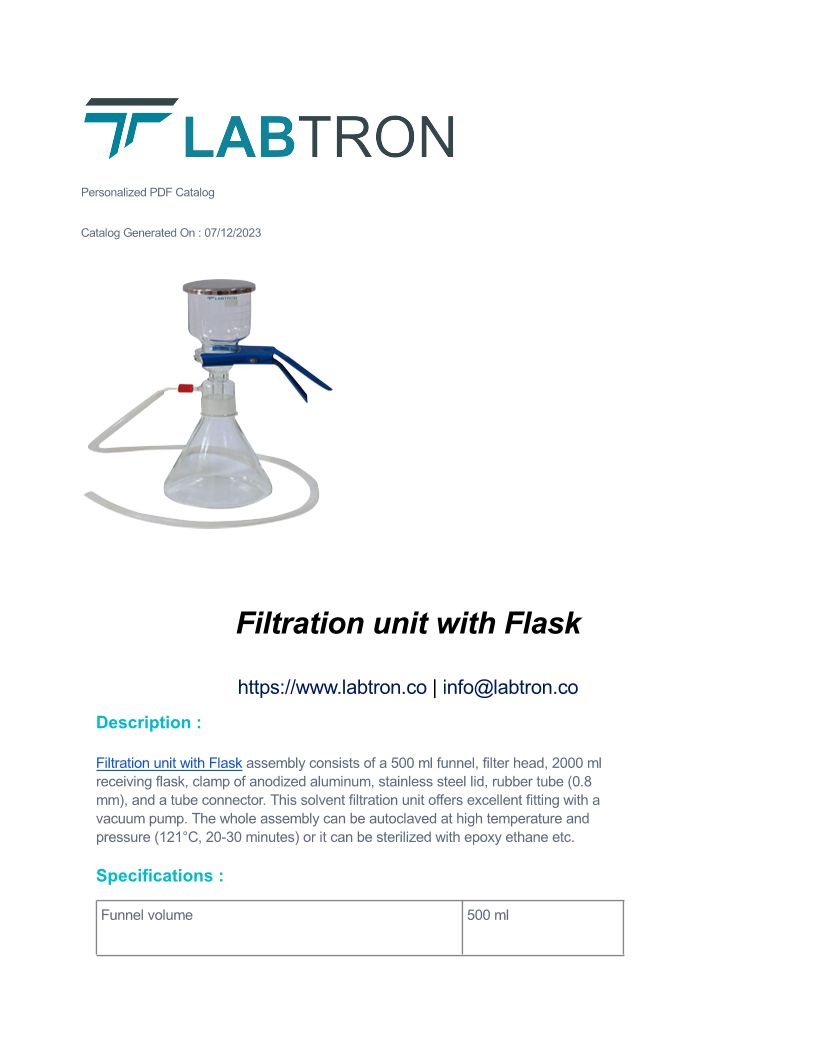 LABTRON

Personalized PDF Catalog

Catalog Generated On : 07/12/2023

LABTRON

Filtration unit with Flask

https://www.labtron.co | info@labtron.co

Description :

Filtration unit with Flask assembly consists of a 500 ml funnel, filter head, 2000 ml receiving flask, clamp of anodized aluminum, stainless steel lid, rubber tube (0.8 mm), and a tube connector. This solvent filtration unit offers excellent fitting with a vacuum pump. The whole assembly can be autoclaved at high temperature and pressure (121°C, 20-30 minutes) or it can be sterilized with epoxy ethane etc.

Specifications :

| Funnel volume | 500 ml |
|---|---|